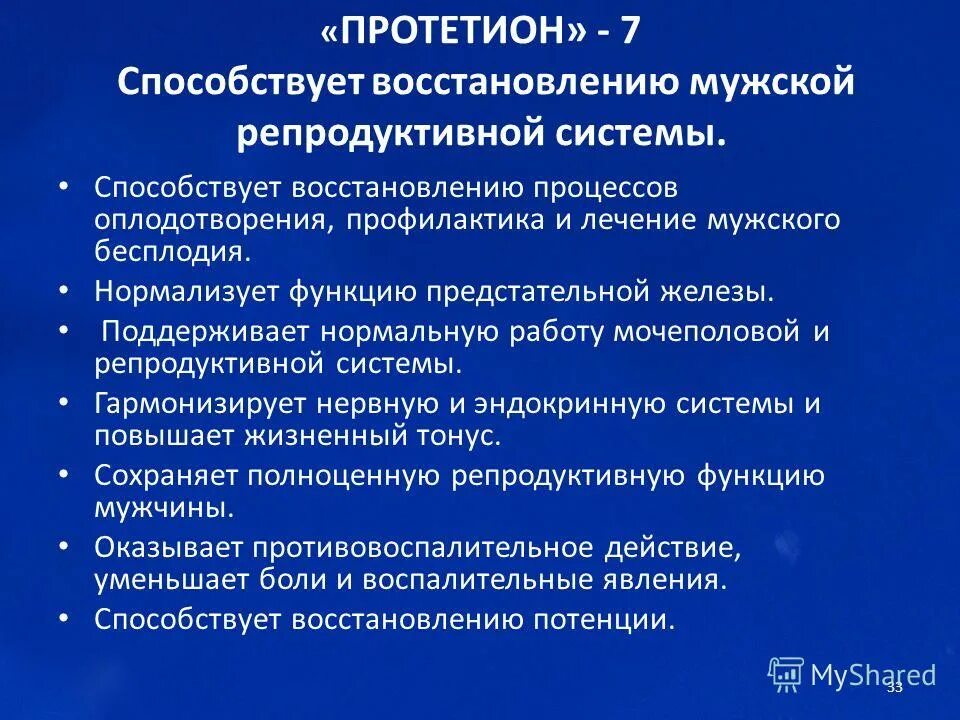 «ПРОТЕТИОН» - 7
Способствует восстановлению мужской репродуктивной системы.

• Способствует восстановлению процессов оплодотворения, профилактика и лечение мужского бесплодия.
• Нормализует функцию предстательной железы.
• Поддерживает нормальную работу мочеполовой и репродуктивной системы.
• Гармонизирует нервную и эндокринную системы и повышает жизненный тонус.
• Сохраняет полноценную репродуктивную функцию мужчины.
• Оказывает противовоспалительное действие, уменьшает боли и воспалительные явления.
• Способствует восстановлению потенции.

MyShared
33